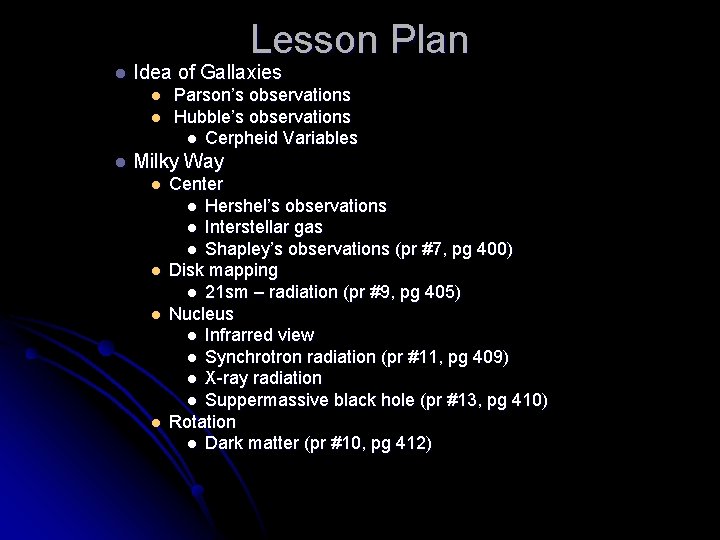 Lesson Plan

- Idea of Gallaxies
  - Parson's observations
  - Hubble's observations
    - Cerpheid Variables
- Milky Way
  - Center
    - Hershel's observations
    - Interstellar gas
    - Shapley's observations (pr #7, pg 400)
  - Disk mapping
    - 21sm – radiation (pr #9, pg 405)
  - Nucleus
    - Infrarred view
    - Synchrotron radiation (pr #11, pg 409)
    - X-ray radiation
    - Suppermassive black hole (pr #13, pg 410)
  - Rotation
    - Dark matter (pr #10, pg 412)